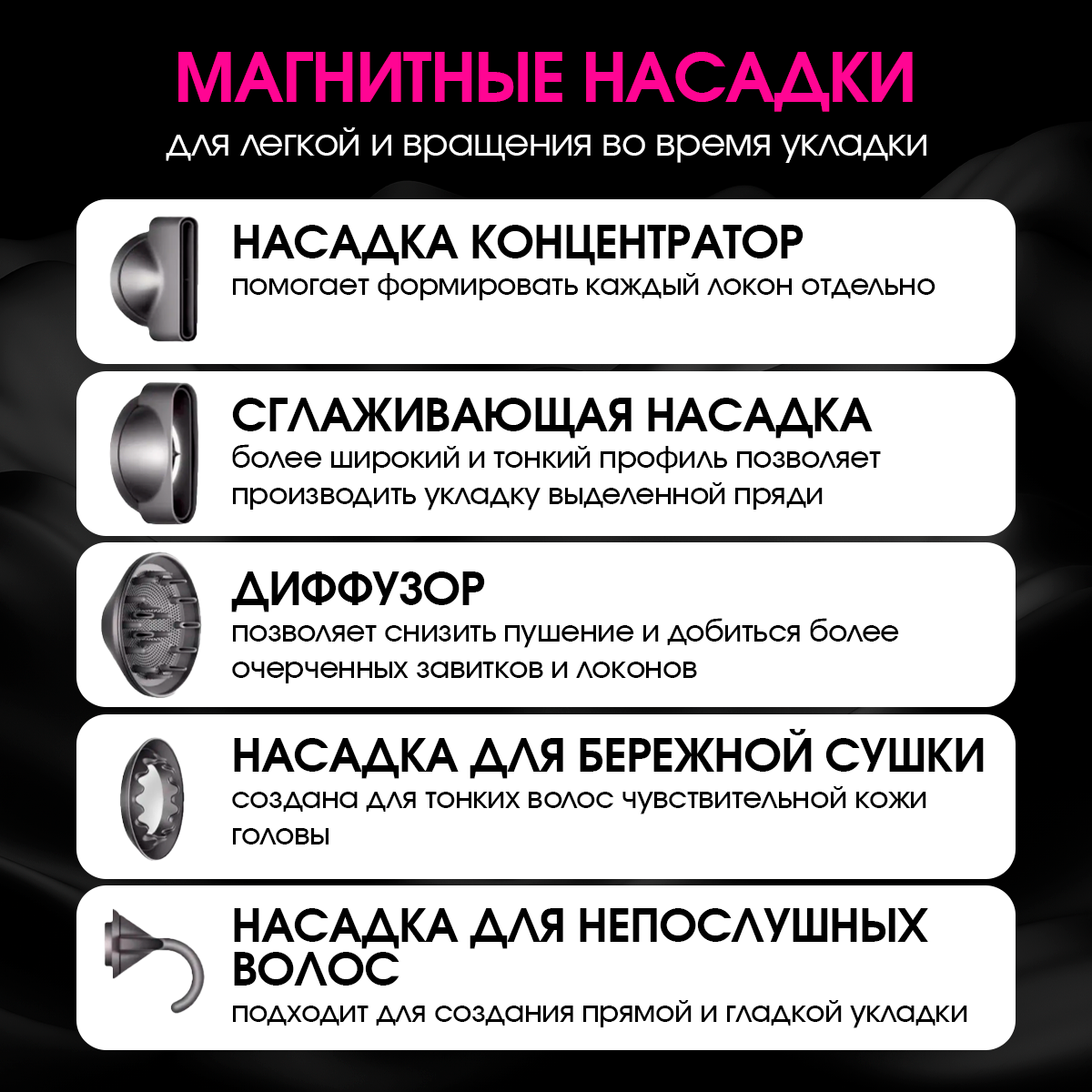 МАГНИТНЫЕ НАСАДКИ

для легкой и вращения во время укладки

НАСАДКА КОНЦЕНТРАТОР

помогает формировать каждый локон отдельно

СГЛАЖИВАЮЩАЯ НАСАДКА

более широкий и тонкий профиль позволяет производить укладку выделенной пряди

ДИФФУЗОР

позволяет снизить пушение и добиться более очерченных завитков и локонов

НАСАДКА ДЛЯ БЕРЕЖНОЙ СУШКИ

создана для тонких волос чувствительной кожи головы

НАСАДКА ДЛЯ НЕПОСЛУШНЫХ ВОЛОС

подходит для создания прямой и гладкой укладки